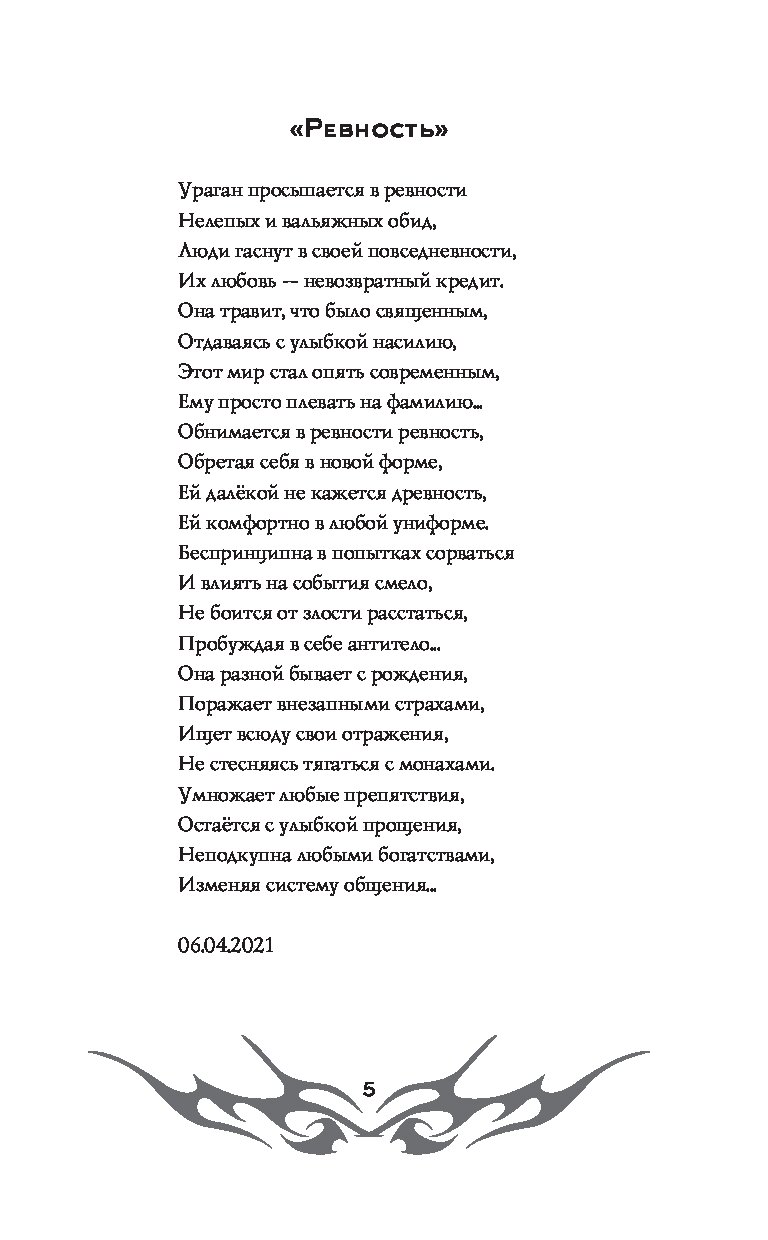 «Ревность»

Ураган просыпается в ревности
Нелепых и вальяжных обид,
Люди гаснут в своей повседневности,
Их любовь — невозвратный кредит.
Она травит, что было священным,
Отдаваясь с улыбкой насилию,
Этот мир стал опять современным,
Ему просто плевать на фамилию...
Обнимается в ревности ревность,
Обретая себя в новой форме,
Ей далёкой не кажется древность,
Ей комфортно в любой униформе.
Беспринципна в попытках сорваться
И влиять на события смело,
Не боится от злости расстаться,
Пробуждая в себе антитело...
Она разной бывает с рождения,
Поражает внезапными страхами,
Ищет всюду свои отражения,
Не стесняясь тягаться с монахами.
Умножает любые препятствия,
Остаётся с улыбкой прощения,
Неподкупна любыми богатствами,
Изменяя систему общения...

06.04.2021

5